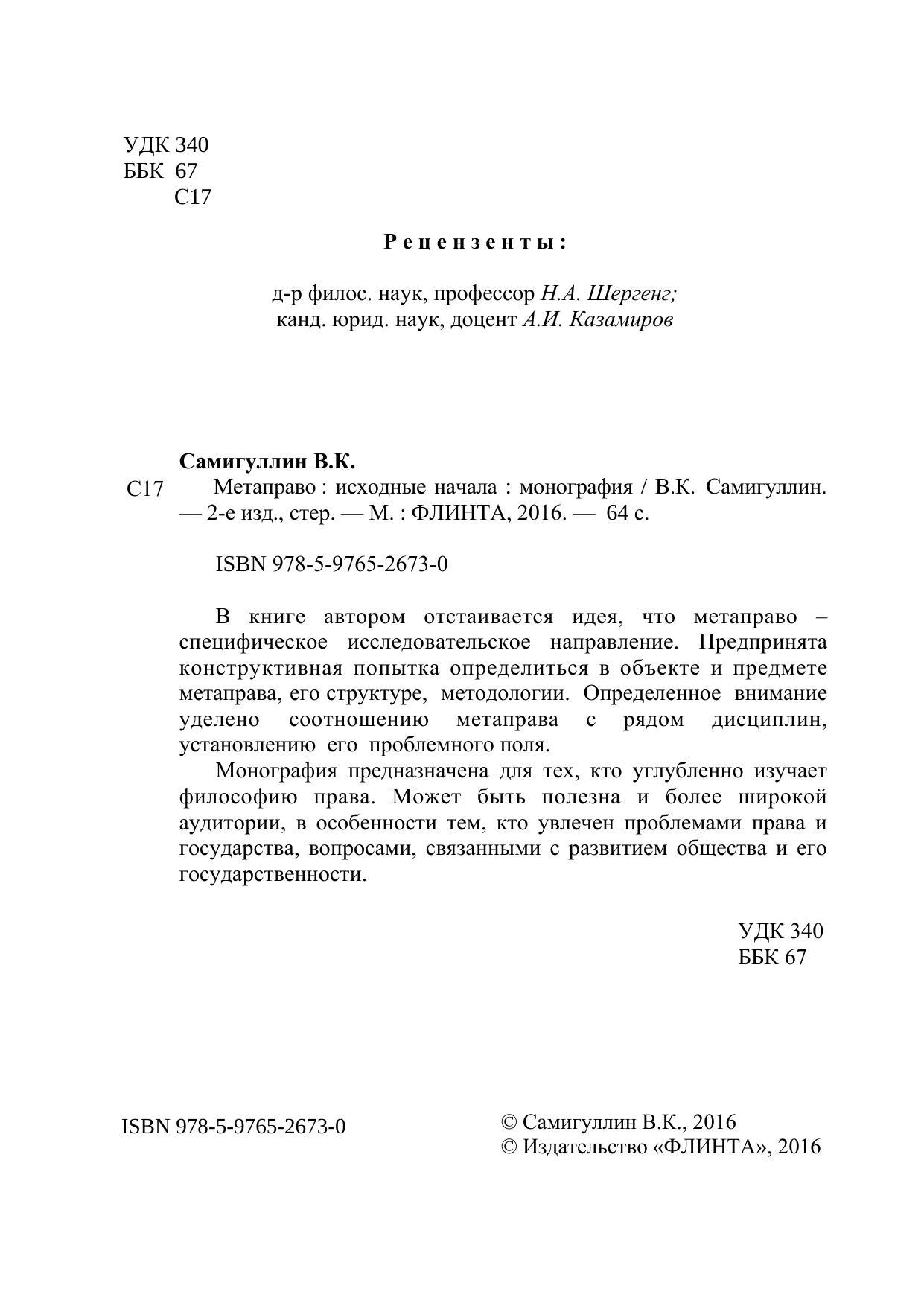 УДК 340
ББК 67
С17

Рецензенты:

д-р филос. наук, профессор Н.А. Шергенг;
канд. юрид. наук, доцент А.И. Казамиров

Самигуллин В.К.
С17 Метаправо : исходные начала : монография / В.К. Самигуллин. — 2-е изд., стер. — М. : ФЛИНТА, 2016. — 64 с.

ISBN 978-5-9765-2673-0

В книге автором отстаивается идея, что метаправо – специфическое исследовательское направление. Предпринята конструктивная попытка определиться в объекте и предмете метаправа, его структуре, методологии. Определенное внимание уделено соотношению метаправа с рядом дисциплин, установлению его проблемного поля.

Монография предназначена для тех, кто углубленно изучает философию права. Может быть полезна и более широкой аудитории, в особенности тем, кто увлечен проблемами права и государства, вопросами, связанными с развитием общества и его государственности.

УДК 340
ББК 67

ISBN 978-5-9765-2673-0

© Самигуллин В.К., 2016
© Издательство «ФЛИНТА», 2016